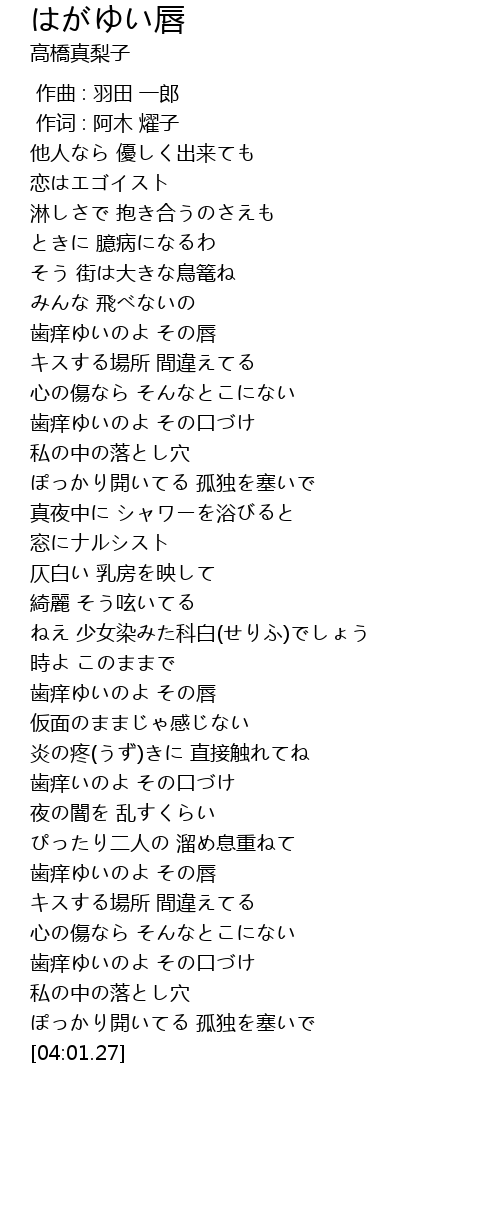 はがゆい唇
高橋真梨子

作曲 : 羽田 一郎
作词 : 阿木 燿子
他人なら 優しく出来ても
恋はエゴイスト
淋しさで 抱き合うのさえも
ときに 臆病になるわ
そう 街は大きな鳥篭ね
みんな 飛べないの
歯痒ゆいのよ その唇
キスする場所 間違えてる
心の傷なら そんなとこにない
歯痒ゆいのよ その口づけ
私の中の落とし穴
ぽっかり開いてる 孤独を塞いで
真夜中に シャワーを浴びると
窓にナルシスト
仄白い 乳房を映して
綺麗 そう呟いてる
ねえ 少女染みた科白(せりふ)でしょう
時よ このままで
歯痒ゆいのよ その唇
仮面のままじゃ感じない
炎の疼(うず)きに 直接触れてね
歯痒いのよ その口づけ
夜の闇を 乱すくらい
ぴったり二人の 溜め息重ねて
歯痒ゆいのよ その唇
キスする場所 間違えてる
心の傷なら そんなとこにない
歯痒ゆいのよ その口づけ
私の中の落とし穴
ぽっかり開いてる 孤独を塞いで
[04:01.27]